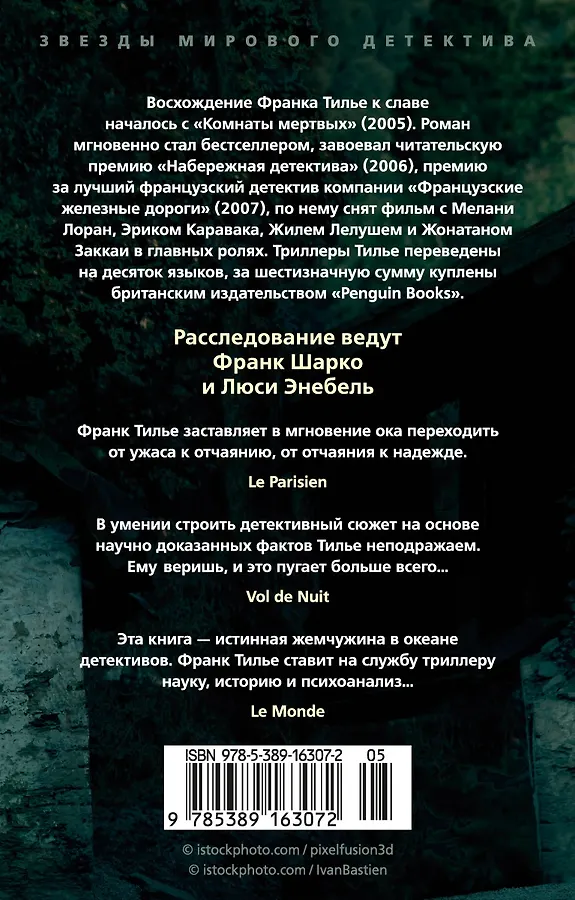 ЗВЕЗДЫ МИРОВОГО ДЕТЕКТИВА

Восхождение Франка Тилье к славе началось с «Комнаты мертвых» (2005). Роман мгновенно стал бестселлером, завоевал читательскую премию «Набережная детектива» (2006), премию за лучший французский детектив компании «Французские железные дороги» (2007), по нему снят фильм с Мелани Лоран, Эриком Каравака, Жилем Лелушем и Жонатаном Заккаи в главных ролях. Триллеры Тилье переведены на десяток языков, за шестизначную сумму куплены британским издательством «Penguin Books».

Расследование ведут Франк Шарко и Люси Энебель

Франк Тилье заставляет в мгновение ока переходить от ужаса к отчаянию, от отчаяния к надежде.

Le Parisien

В умении строить детективный сюжет на основе научно доказанных фактов Тилье неподражаем. Ему веришь, и это пугает больше всего...

Vol de Nuit

Эта книга — истинная жемчужина в океане детективов. Франк Тилье ставит на службу триллеру науку, историю и психоанализ...

Le Monde

ISBN 978-5-389-16307-2 05

9 785389 163072

© istockphoto.com / pixelfusion3d
© istockphoto.com / IvanBastien